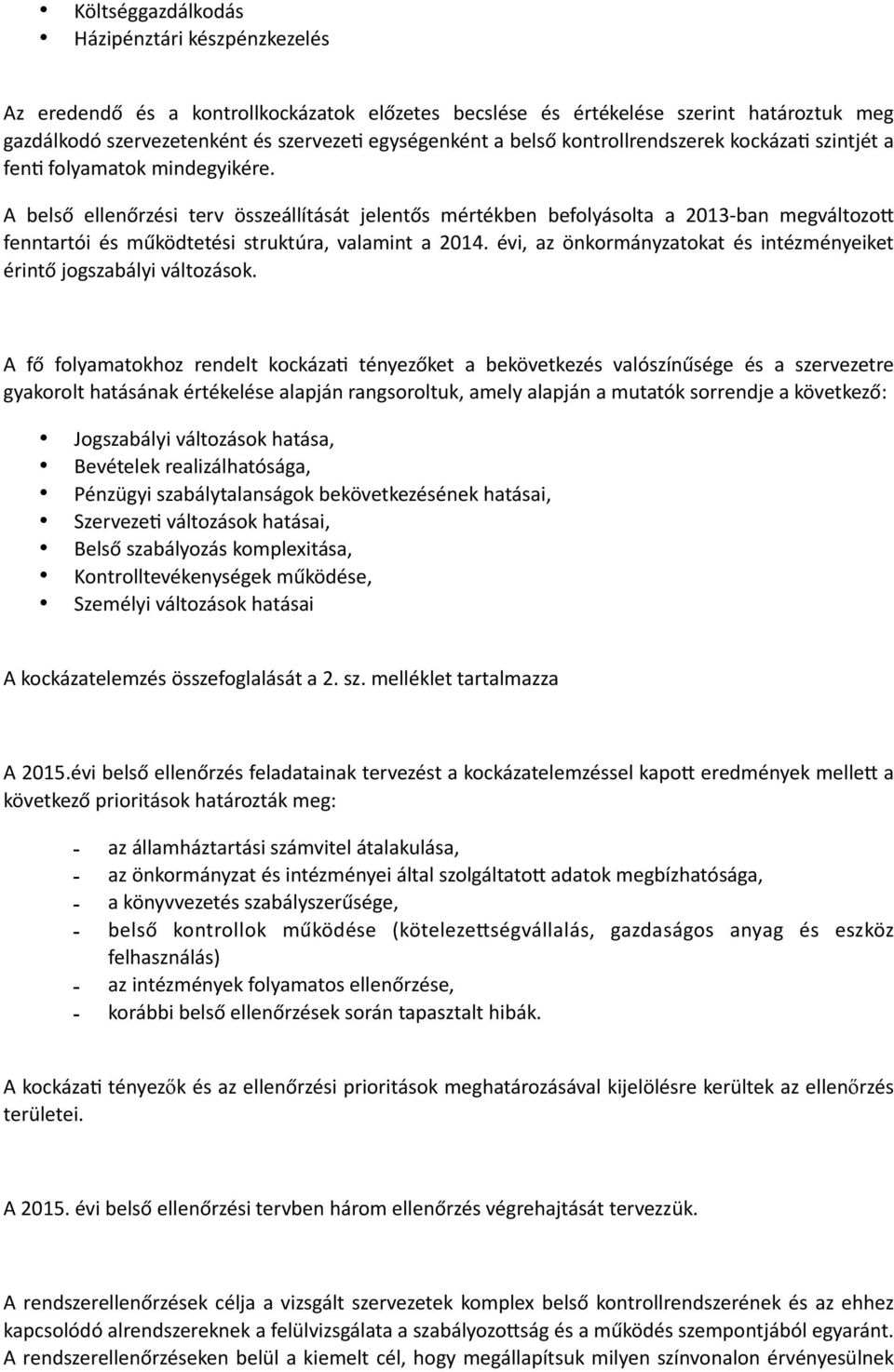 • Költséggazdálkodás
• Házipénztári készpénzkezelés

Az eredendő és a kontrollkockázatok előzetes becslése és értékelése szerint határoztuk meg gazdálkodó szervezetenként és szervezeti egységenként a belső kontrollrendszerek kockázati szintjét a fenti folyamatok mindegyikére.

A belső ellenőrzési terv összeállítását jelentős mértékben befolyásolta a 2013-ban megváltozott fenntartói és működtetési struktúra, valamint a 2014. évi, az önkormányzatokat és intézményeiket érintő jogszabályi változások.

A fő folyamatokhoz rendelt kockázati tényezőket a bekövetkezés valószínűsége és a szervezetre gyakorolt hatásának értékelése alapján rangsoroltuk, amely alapján a mutatók sorrendje a következő:

• Jogszabályi változások hatása,
• Bevételek realizálhatósága,
• Pénzügyi szabálytalanságok bekövetkezésének hatásai,
• Szervezeti változások hatásai,
• Belső szabályozás komplexitása,
• Kontrolltevékenységek működése,
• Személyi változások hatásai

A kockázatelemzés összefoglalását a 2. sz. melléklet tartalmazza

A 2015.évi belső ellenőrzés feladatainak tervezést a kockázatelemzéssel kapott eredmények mellett a következő prioritások határozták meg:

- az államháztartási számvitel átalakulása,
- az önkormányzat és intézményei által szolgáltatott adatok megbízhatósága,
- a könyvvezetés szabályszerűsége,
- belső kontrollok működése (kötelezettségvállalás, gazdaságos anyag és eszköz felhasználás)
- az intézmények folyamatos ellenőrzése,
- korábbi belső ellenőrzések során tapasztalt hibák.

A kockázati tényezők és az ellenőrzési prioritások meghatározásával kijelölésre kerültek az ellenőrzés területei.

A 2015. évi belső ellenőrzési tervben három ellenőrzés végrehajtását tervezzük.

A rendszerellenőrzések célja a vizsgált szervezetek komplex belső kontrollrendszerének és az ehhez kapcsolódó alrendszereknek a felülvizsgálata a szabályozottság és a működés szempontjából egyaránt. A rendszerellenőrzéseken belül a kiemelt cél, hogy megállapítsuk milyen színvonalon érvényesülnek